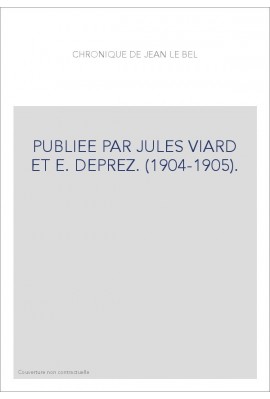 CHRONIQUE DE JEAN LE BEL

PUBLIEE PAR JULES VIARD ET E. DEPREZ. (1904-1905).

Couverture non contractuelle